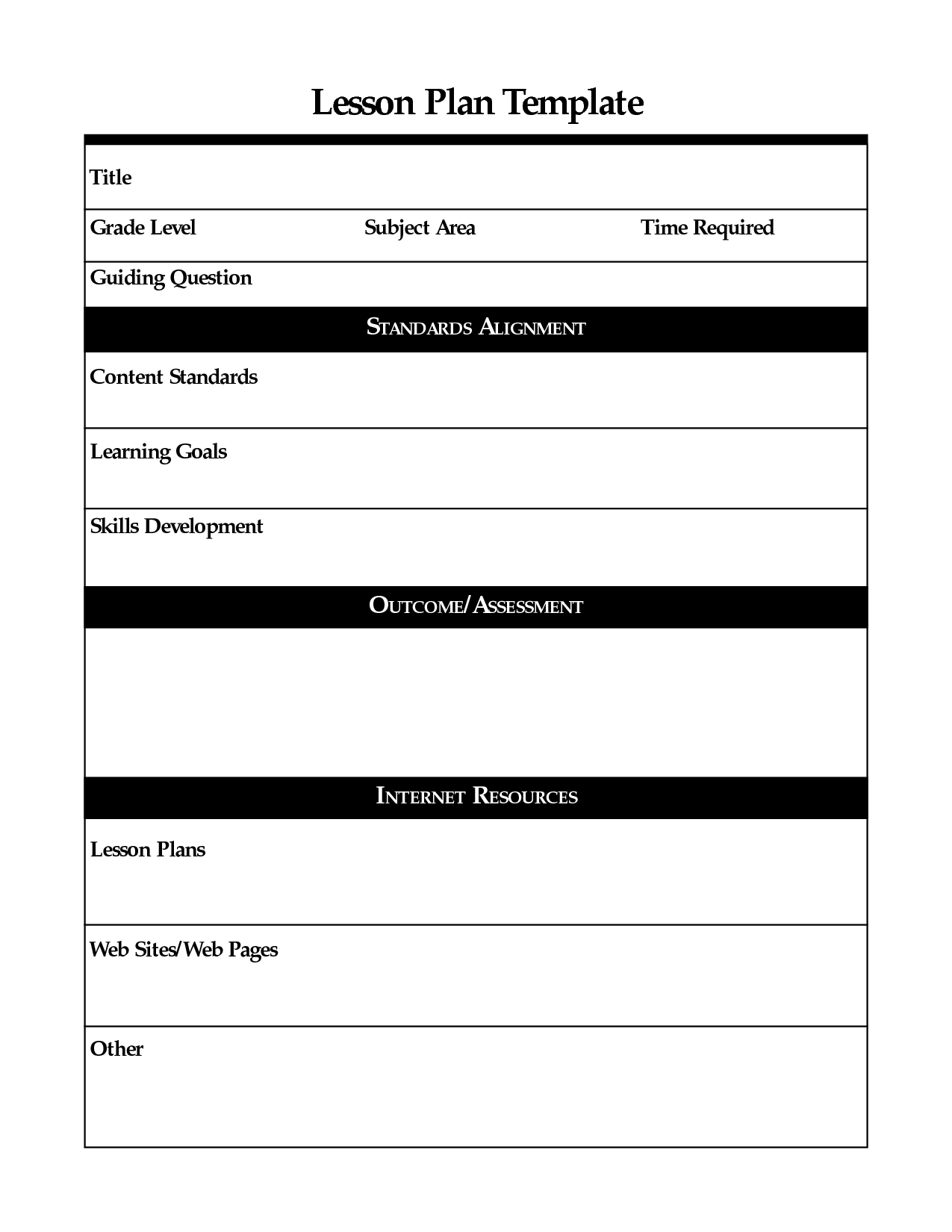 Lesson Plan Template

Title

Grade Level Subject Area Time Required

Guiding Question

STANDARDS ALIGNMENT

Content Standards

Learning Goals

Skills Development

OUTCOME/ASSESSMENT

INTERNET RESOURCES

Lesson Plans

Web Sites/Web Pages

Other